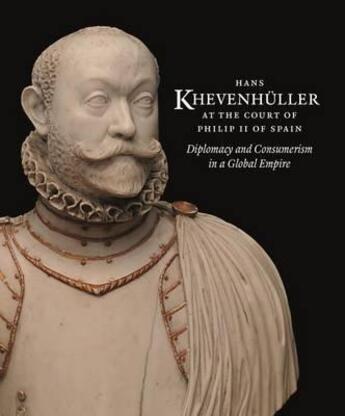 HANS
KHEVENHÜLLER
AT THE COURT OF
PHILIP II OF SPAIN

Diplomacy and Consumerism in a Global Empire